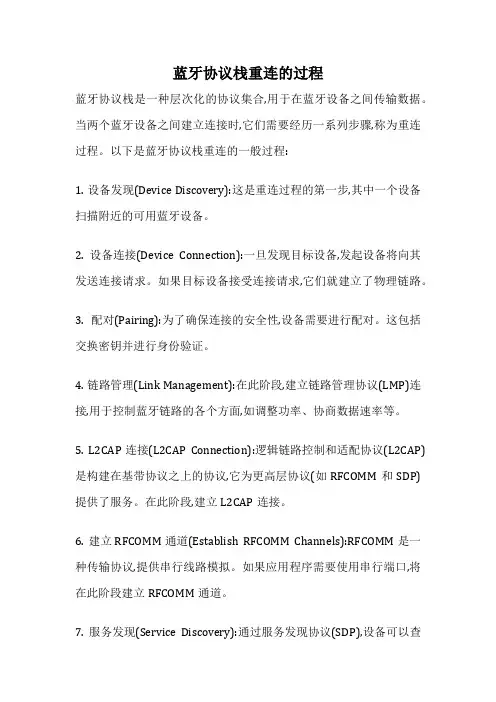 蓝牙协议栈重连的过程

蓝牙协议栈是一种层次化的协议集合,用于在蓝牙设备之间传输数据。当两个蓝牙设备之间建立连接时,它们需要经历一系列步骤,称为重连过程。以下是蓝牙协议栈重连的一般过程:

1. 设备发现(Device Discovery):这是重连过程的第一步,其中一个设备扫描附近的可用蓝牙设备。

2. 设备连接(Device Connection):一旦发现目标设备,发起设备将向其发送连接请求。如果目标设备接受连接请求,它们就建立了物理链路。

3. 配对(Pairing):为了确保连接的安全性,设备需要进行配对。这包括交换密钥并进行身份验证。

4. 链路管理(Link Management):在此阶段,建立链路管理协议(LMP)连接,用于控制蓝牙链路的各个方面,如调整功率、协商数据速率等。

5. L2CAP 连接(L2CAP Connection):逻辑链路控制和适配协议(L2CAP)是构建在基带协议之上的协议,它为更高层协议(如 RFCOMM 和 SDP)提供了服务。在此阶段,建立 L2CAP 连接。

6. 建立 RFCOMM 通道(Establish RFCOMM Channels):RFCOMM 是一种传输协议,提供串行线路模拟。如果应用程序需要使用串行端口,将在此阶段建立 RFCOMM 通道。

7. 服务发现(Service Discovery):通过服务发现协议(SDP),设备可以查